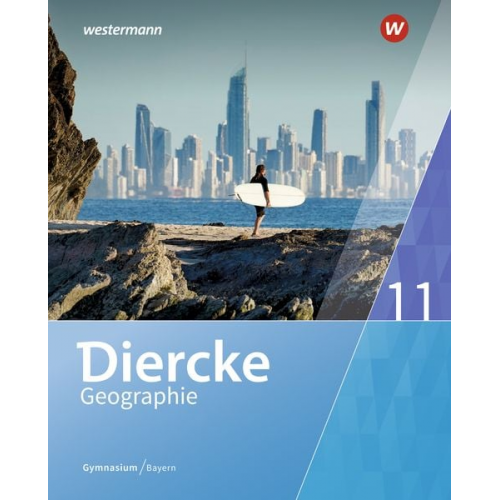 westermann

W

11

Diercke
Geographie

Gymnasium / Bayern